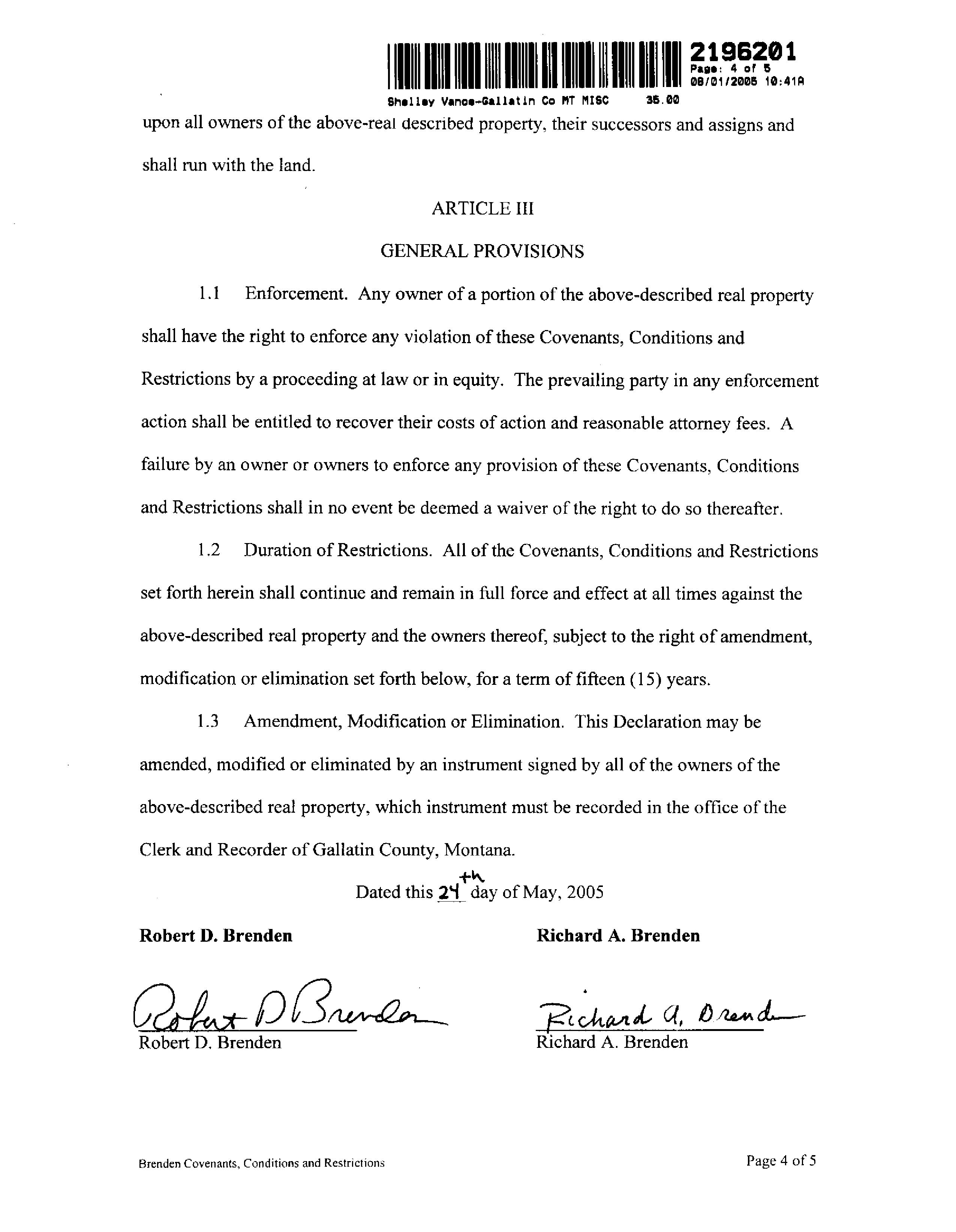 2196201
Page: 4 of 5
08/01/2005 10:41A
Shelley Vance-Gallatin Co MT MISC 35.00

upon all owners of the above-real described property, their successors and assigns and shall run with the land.

ARTICLE III

GENERAL PROVISIONS

1.1 Enforcement. Any owner of a portion of the above-described real property shall have the right to enforce any violation of these Covenants, Conditions and Restrictions by a proceeding at law or in equity. The prevailing party in any enforcement action shall be entitled to recover their costs of action and reasonable attorney fees. A failure by an owner or owners to enforce any provision of these Covenants, Conditions and Restrictions shall in no event be deemed a waiver of the right to do so thereafter.

1.2 Duration of Restrictions. All of the Covenants, Conditions and Restrictions set forth herein shall continue and remain in full force and effect at all times against the above-described real property and the owners thereof, subject to the right of amendment, modification or elimination set forth below, for a term of fifteen (15) years.

1.3 Amendment, Modification or Elimination. This Declaration may be amended, modified or eliminated by an instrument signed by all of the owners of the above-described real property, which instrument must be recorded in the office of the Clerk and Recorder of Gallatin County, Montana.

Dated this 24th day of May, 2005

Robert D. Brenden

Robert D Brenden
Robert D. Brenden

Richard A. Brenden

Richard A. Brenden
Richard A. Brenden

Brenden Covenants, Conditions and Restrictions

Page 4 of 5